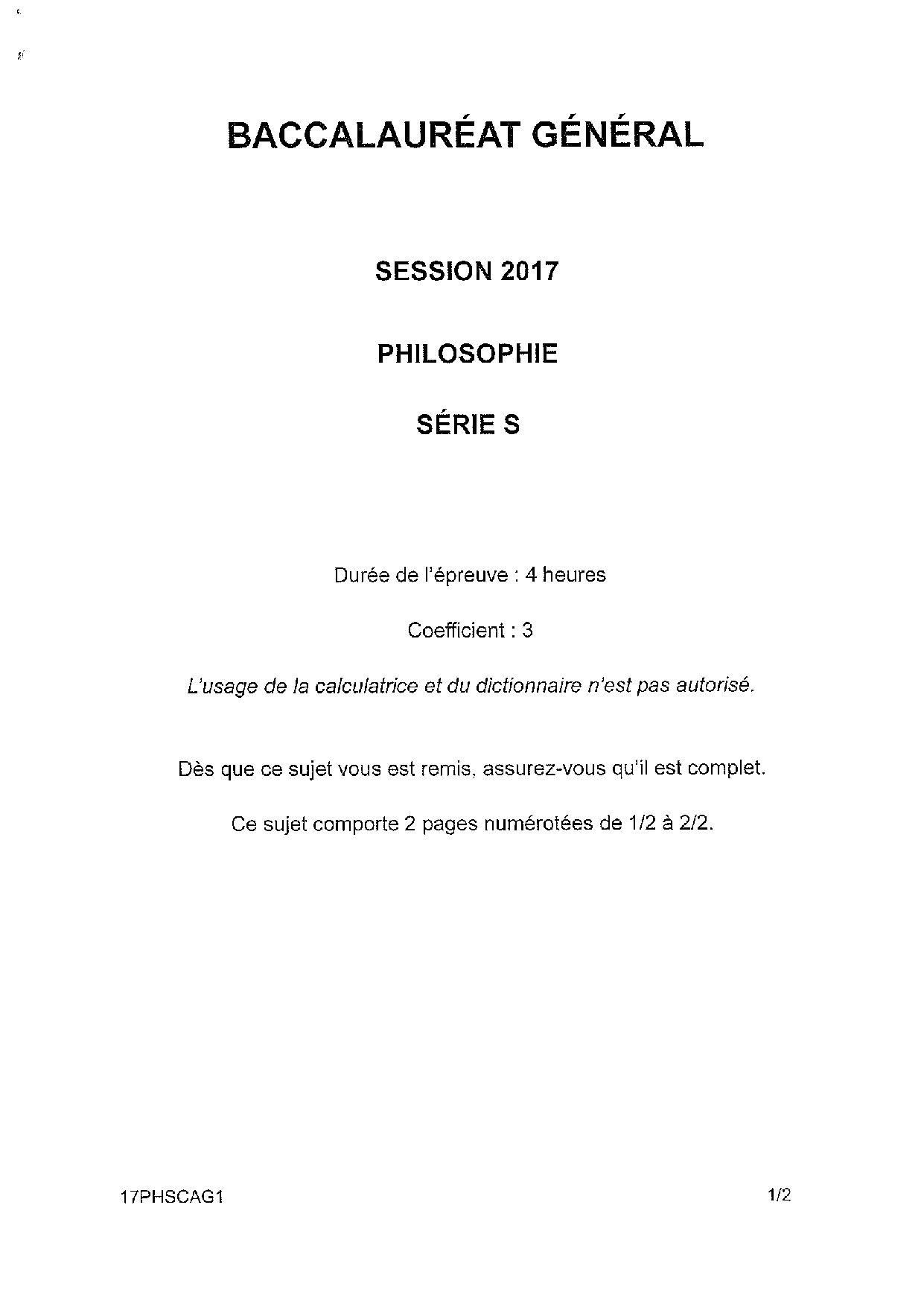 BACCALAURÉAT GÉNÉRAL

SESSION 2017

PHILOSOPHIE

SÉRIE S

Durée de l'épreuve : 4 heures

Coefficient : 3

L'usage de la calculatrice et du dictionnaire n'est pas autorisé.

Dès que ce sujet vous est remis, assurez-vous qu'il est complet.

Ce sujet comporte 2 pages numérotées de 1/2 à 2/2.

17PHSCAG1

1/2